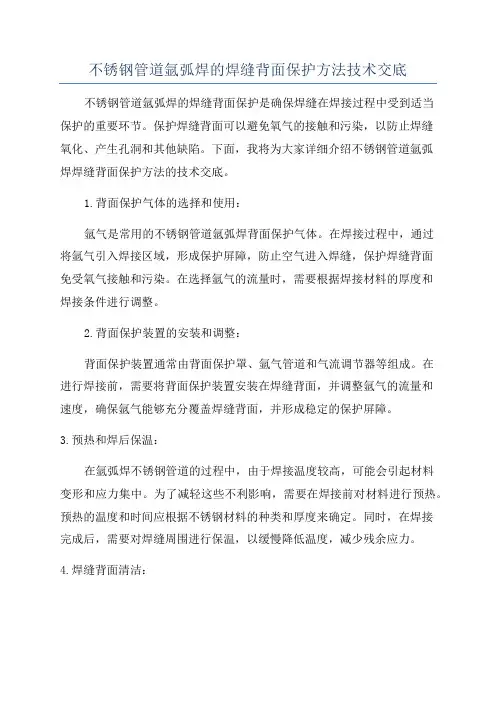 不锈钢管道氩弧焊的焊缝背面保护方法技术交底

不锈钢管道氩弧焊的焊缝背面保护是确保焊缝在焊接过程中受到适当保护的重要环节。保护焊缝背面可以避免氧气的接触和污染，以防止焊缝氧化、产生孔洞和其他缺陷。下面，我将为大家详细介绍不锈钢管道氩弧焊焊缝背面保护方法的技术交底。

1.背面保护气体的选择和使用：

氩气是常用的不锈钢管道氩弧焊背面保护气体。在焊接过程中，通过将氩气引入焊接区域，形成保护屏障，防止空气进入焊缝，保护焊缝背面免受氧气接触和污染。在选择氩气的流量时，需要根据焊接材料的厚度和焊接条件进行调整。

2.背面保护装置的安装和调整：

背面保护装置通常由背面保护罩、氩气管道和气流调节器等组成。在进行焊接前，需要将背面保护装置安装在焊缝背面，并调整氩气的流量和速度，确保氩气能够充分覆盖焊缝背面，并形成稳定的保护屏障。

3.预热和焊后保温：

在氩弧焊不锈钢管道的过程中，由于焊接温度较高，可能会引起材料变形和应力集中。为了减轻这些不利影响，需要在焊接前对材料进行预热。预热的温度和时间应根据不锈钢材料的种类和厚度来确定。同时，在焊接完成后，需要对焊缝周围进行保温，以缓慢降低温度，减少残余应力。

4.焊缝背面清洁：